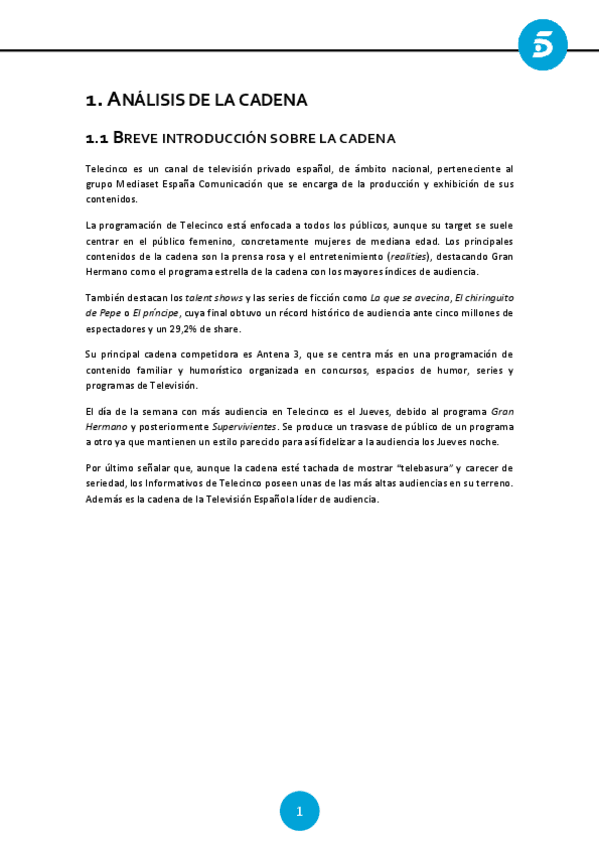 1. ANÁLISIS DE LA CADENA

1.1 BREVE INTRODUCCIÓN SOBRE LA CADENA

Telecinco es un canal de televisión privado español, de ámbito nacional, perteneciente al grupo Mediaset España Comunicación que se encarga de la producción y exhibición de sus contenidos.

La programación de Telecinco está enfocada a todos los públicos, aunque su target se suele centrar en el público femenino, concretamente mujeres de mediana edad. Los principales contenidos de la cadena son la prensa rosa y el entretenimiento (realities), destacando Gran Hermano como el programa estrella de la cadena con los mayores índices de audiencia.

También destacan los talent shows y las series de ficción como La que se avecina, El chiringuito de Pepe o El príncipe, cuya final obtuvo un récord histórico de audiencia ante cinco millones de espectadores y un 29,2% de share.

Su principal cadena competidora es Antena 3, que se centra más en una programación de contenido familiar y humorístico organizada en concursos, espacios de humor, series y programas de Televisión.

El día de la semana con más audiencia en Telecinco es el Jueves, debido al programa Gran Hermano y posteriormente Supervivientes. Se produce un trasvase de público de un programa a otro ya que mantienen un estilo parecido para así fidelizar a la audiencia los Jueves noche.

Por último señalar que, aunque la cadena esté tachada de mostrar "telebasura" y carecer de seriedad, los Informativos de Telecinco poseen unas de las más altas audiencias en su terreno. Además es la cadena de la Televisión Española líder de audiencia.

1